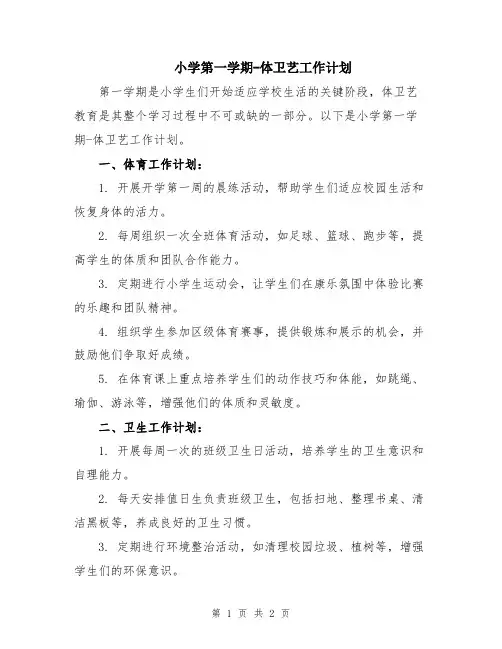 小学第一学期-体卫艺工作计划

第一学期是小学生们开始适应学校生活的关键阶段，体卫艺教育是其整个学习过程中不可或缺的一部分。以下是小学第一学期-体卫艺工作计划。

一、体育工作计划：

1. 开展开学第一周的晨练活动，帮助学生们适应校园生活和恢复身体的活力。

2. 每周组织一次全班体育活动，如足球、篮球、跑步等，提高学生的体质和团队合作能力。

3. 定期进行小学生运动会，让学生们在康乐氛围中体验比赛的乐趣和团队精神。

4. 组织学生参加区级体育赛事，提供锻炼和展示的机会，并鼓励他们争取好成绩。

5. 在体育课上重点培养学生们的动作技巧和体能，如跳绳、瑜伽、游泳等，增强他们的体质和灵敏度。

二、卫生工作计划：

1. 开展每周一次的班级卫生日活动，培养学生的卫生意识和自理能力。

2. 每天安排值日生负责班级卫生，包括扫地、整理书桌、清洁黑板等，养成良好的卫生习惯。

3. 定期进行环境整治活动，如清理校园垃圾、植树等，增强学生们的环保意识。

第 1 页 共 2 页